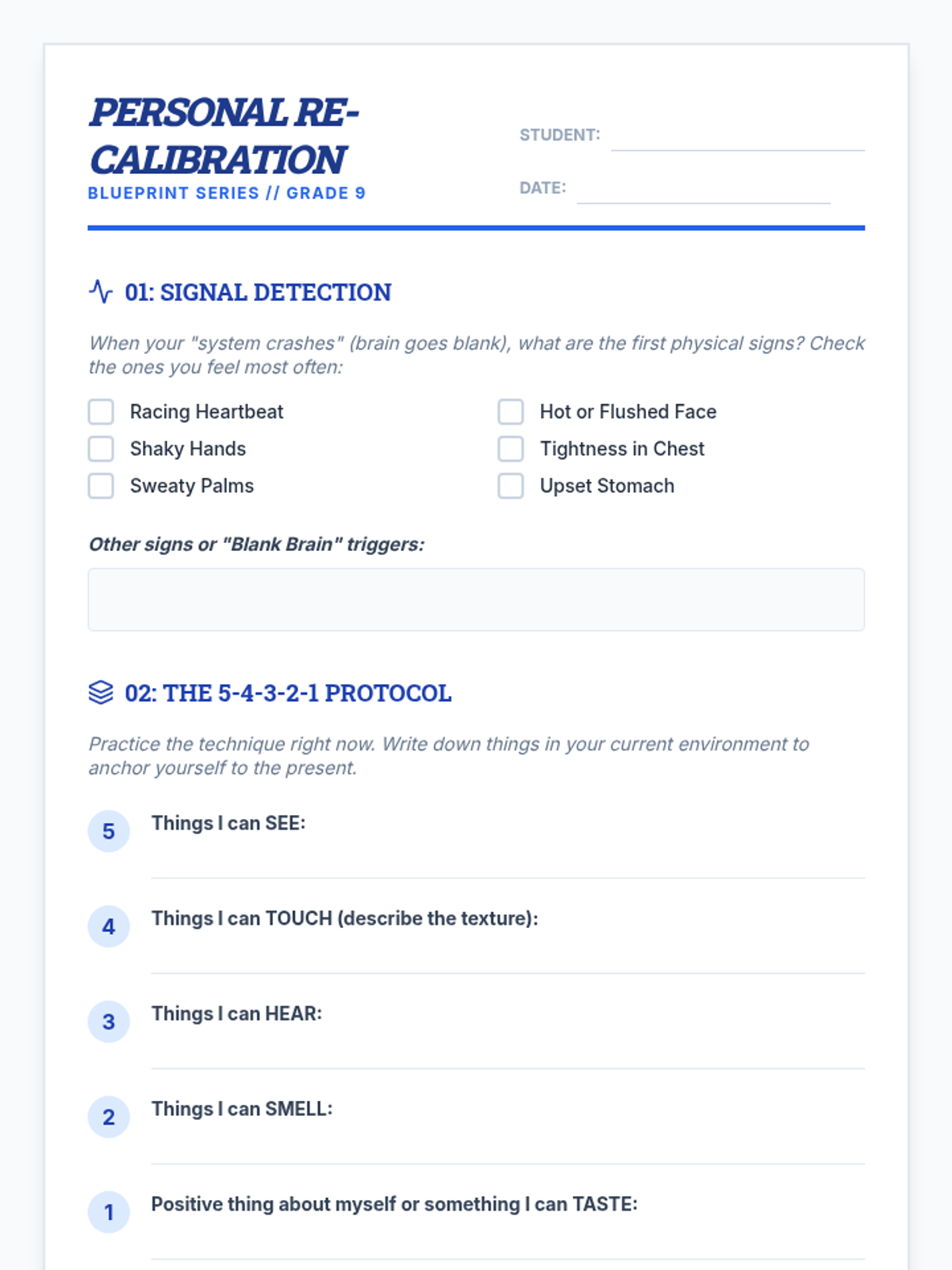 PERSONAL RE-CALIBRATION
BLUEPRINT SERIES // GRADE 9

STUDENT:

DATE:

01: SIGNAL DETECTION

When your "system crashes" (brain goes blank), what are the first physical signs? Check the ones you feel most often:

Racing Heartbeat
Shaky Hands
Sweaty Palms

Hot or Flushed Face
Tightness in Chest
Upset Stomach

Other signs or "Blank Brain" triggers:

02: THE 5-4-3-2-1 PROTOCOL

Practice the technique right now. Write down things in your current environment to anchor yourself to the present.

5 Things I can SEE:

4 Things I can TOUCH (describe the texture):

3 Things I can HEAR:

2 Things I can SMELL:

1 Positive thing about myself or something I can TASTE: